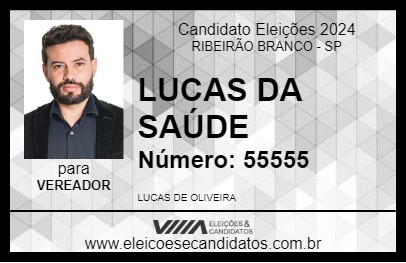 Candidato Eleições 2024
RIBEIRÃO BRANCO - SP

LUCAS DA SAÚDE

Número: 55555

para
VEREADOR

LUCAS DE OLIVEIRA

VIIIA ELEIÇÕES & CANDIDATOS

www.eleicoesecandidatos.com.br